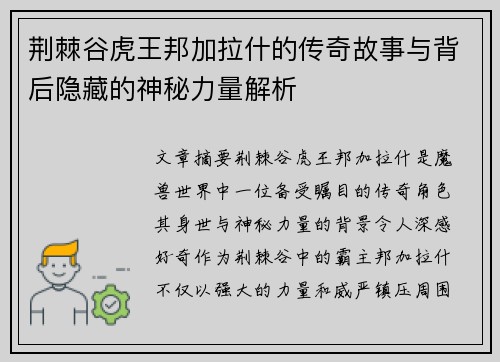 荆棘谷虎王邦加拉什的传奇故事与背后隐藏的神秘力量解析

文章摘要荆棘谷虎王邦加拉什是魔兽世界中一位备受瞩目的传奇角色其身世与神秘力量的背景令人深感好奇作为荆棘谷中的霸主邦加拉什不仅以强大的力量和威严镇压周围